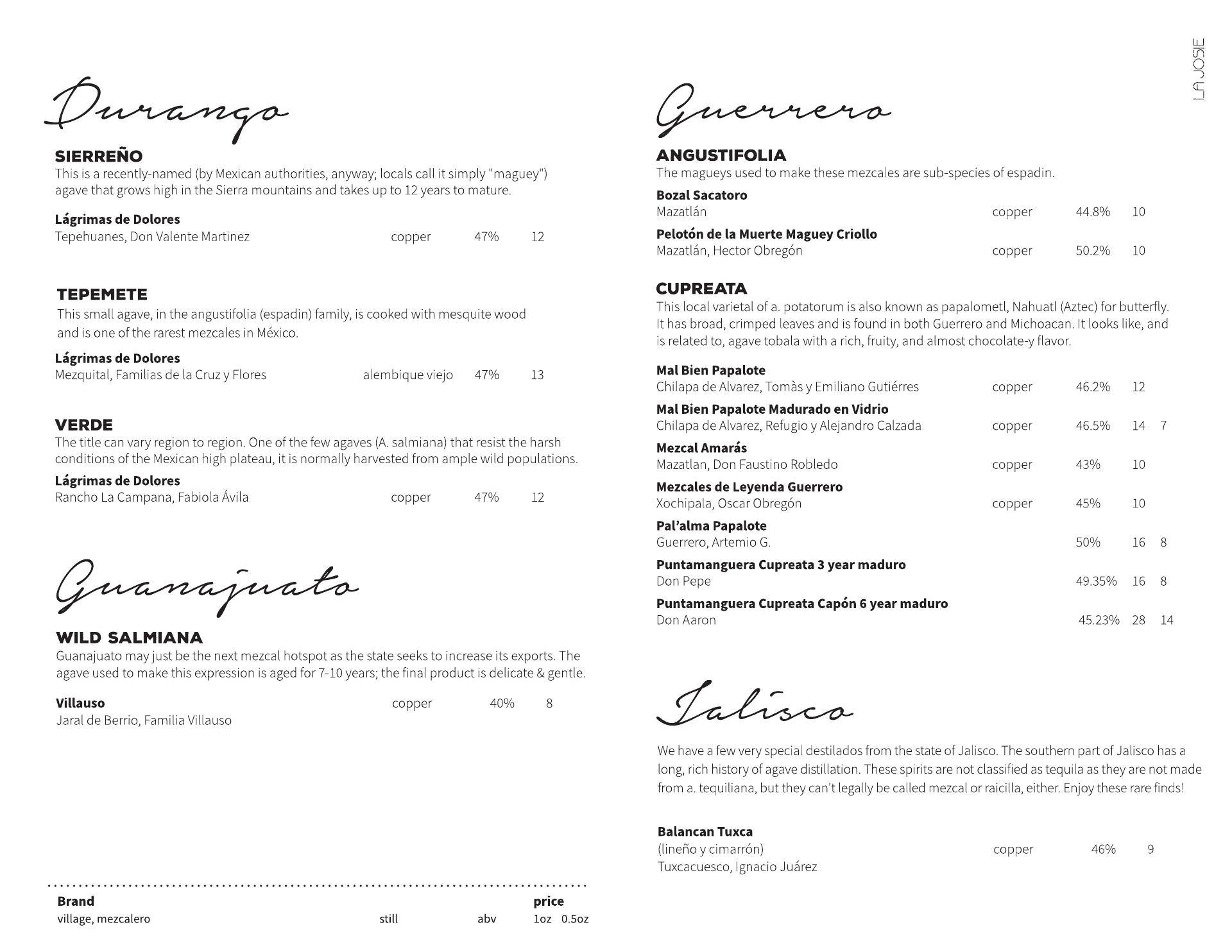 Durango

SIERREÑO
This is a recently-named (by Mexican authorities, anyway; locals call it simply "maguey") agave that grows high in the Sierra mountains and takes up to 12 years to mature.

Lágrimas de Dolores
Tepehuanes, Don Valente Martinez copper 47% 12

TEPEMETE
This small agave, in the angustifolia (espadin) family, is cooked with mesquite wood and is one of the rarest mezcales in México.

Lágrimas de Dolores
Mezquital, Familias de la Cruz y Flores alembique viejo 47% 13

VERDE
The title can vary region to region. One of the few agaves (A. salmiana) that resist the harsh conditions of the Mexican high plateau, it is normally harvested from ample wild populations.

Lágrimas de Dolores
Rancho La Campana, Fabiola Ávila copper 47% 12

Guanajuato

WILD SALMIANA
Guanajuato may just be the next mezcal hotspot as the state seeks to increase its exports. The agave used to make this expression is aged for 7-10 years; the final product is delicate & gentle.

Villauso copper 40% 8
Jaral de Berrio, Familia Villauso

Brand price
village, mezcalero still abv 1oz 0.5oz

LA JOSIE

Guerrero

ANGUSTIFOLIA
The magueys used to make these mezcales are sub-species of espadin.

Bozal Sacatoro
Mazatlán copper 44.8% 10

Pelotón de la Muerte Maguey Criollo
Mazatlán, Hector Obregón copper 50.2% 10

CUPREATA
This local varietal of a. potatorum is also known as papalometl, Nahuatl (Aztec) for butterfly. It has broad, crimped leaves and is found in both Guerrero and Michoacan. It looks like, and is related to, agave tobala with a rich, fruity, and almost chocolate-y flavor.

Mal Bien Papalote
Chilapa de Alvarez, Tomàs y Emiliano Gutiérres copper 46.2% 12

Mal Bien Papalote Madurado en Vidrio
Chilapa de Alvarez, Refugio y Alejandro Calzada copper 46.5% 14 7

Mezcal Amarás
Mazatlan, Don Faustino Robledo copper 43% 10

Mezcales de Leyenda Guerrero
Xochipala, Oscar Obregón copper 45% 10

Pal'alma Papalote
Guerrero, Artemio G. 50% 16 8

Puntamanguera Cupreata 3 year maduro
Don Pepe 49.35% 16 8

Puntamanguera Cupreata Capón 6 year maduro
Don Aaron 45.23% 28 14

Jalisco

We have a few very special destilados from the state of Jalisco. The southern part of Jalisco has a long, rich history of agave distillation. These spirits are not classified as tequila as they are not made from a. tequiliana, but they can't legally be called mezcal or raicilla, either. Enjoy these rare finds!

Balancan Tuxca
(lineño y cimarrón) copper 46% 9
Tuxcacuesco, Ignacio Juárez